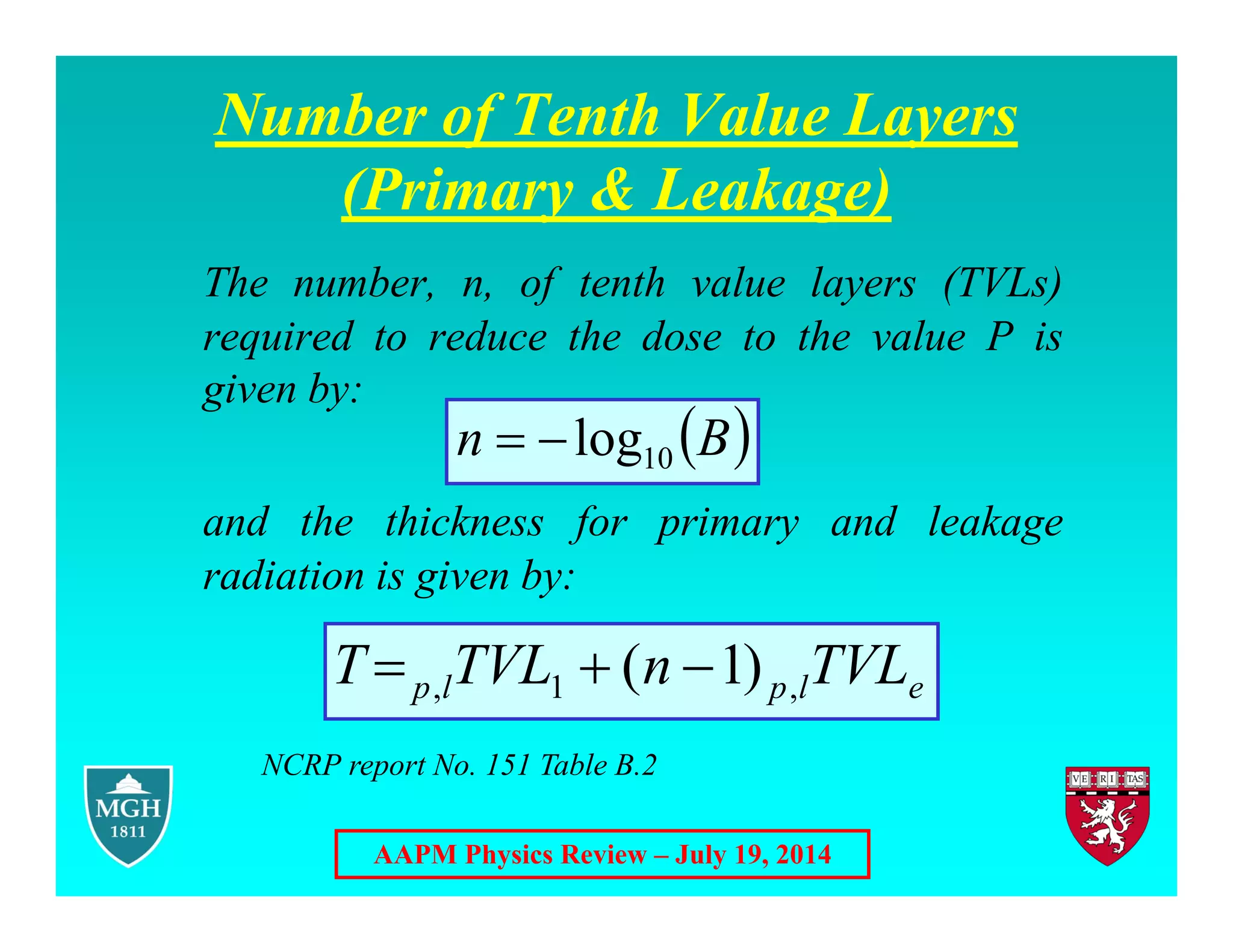 Number of Tenth Value Layers (Primary & Leakage)

The number, n, of tenth value layers (TVLs) required to reduce the dose to the value P is given by:

$n = -\log_{10}(B)$

and the thickness for primary and leakage radiation is given by:

$T = {}_{p,l}TVL_1 + (n-1)\,{}_{p,l}TVL_e$

NCRP report No. 151 Table B.2

MGH 1811

VE RI TAS

AAPM Physics Review – July 19, 2014